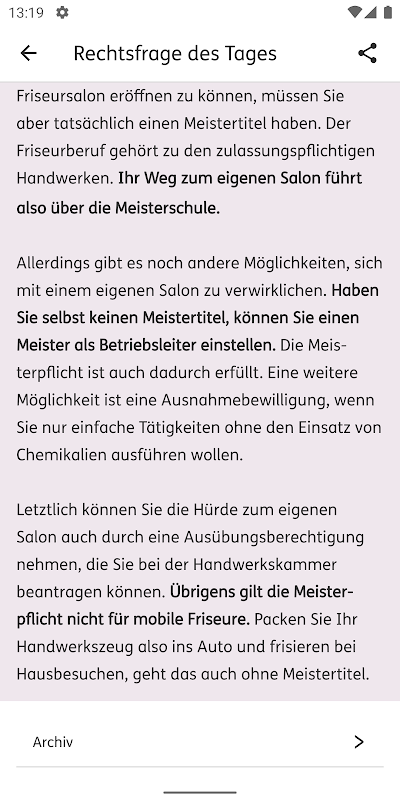 13:19

Rechtsfrage des Tages

Friseursalon eröffnen zu können, müssen Sie aber tatsächlich einen Meistertitel haben. Der Friseurberuf gehört zu den zulassungspflichtigen Handwerken. Ihr Weg zum eigenen Salon führt also über die Meisterschule.

Allerdings gibt es noch andere Möglichkeiten, sich mit einem eigenen Salon zu verwirklichen. Haben Sie selbst keinen Meistertitel, können Sie einen Meister als Betriebsleiter einstellen. Die Meisterpflicht ist auch dadurch erfüllt. Eine weitere Möglichkeit ist eine Ausnahmebewilligung, wenn Sie nur einfache Tätigkeiten ohne den Einsatz von Chemikalien ausführen wollen.

Letztlich können Sie die Hürde zum eigenen Salon auch durch eine Ausübungsberechtigung nehmen, die Sie bei der Handwerkskammer beantragen können. Übrigens gilt die Meisterpflicht nicht für mobile Friseure. Packen Sie Ihr Handwerkszeug also ins Auto und frisieren bei Hausbesuchen, geht das auch ohne Meistertitel.

Archiv